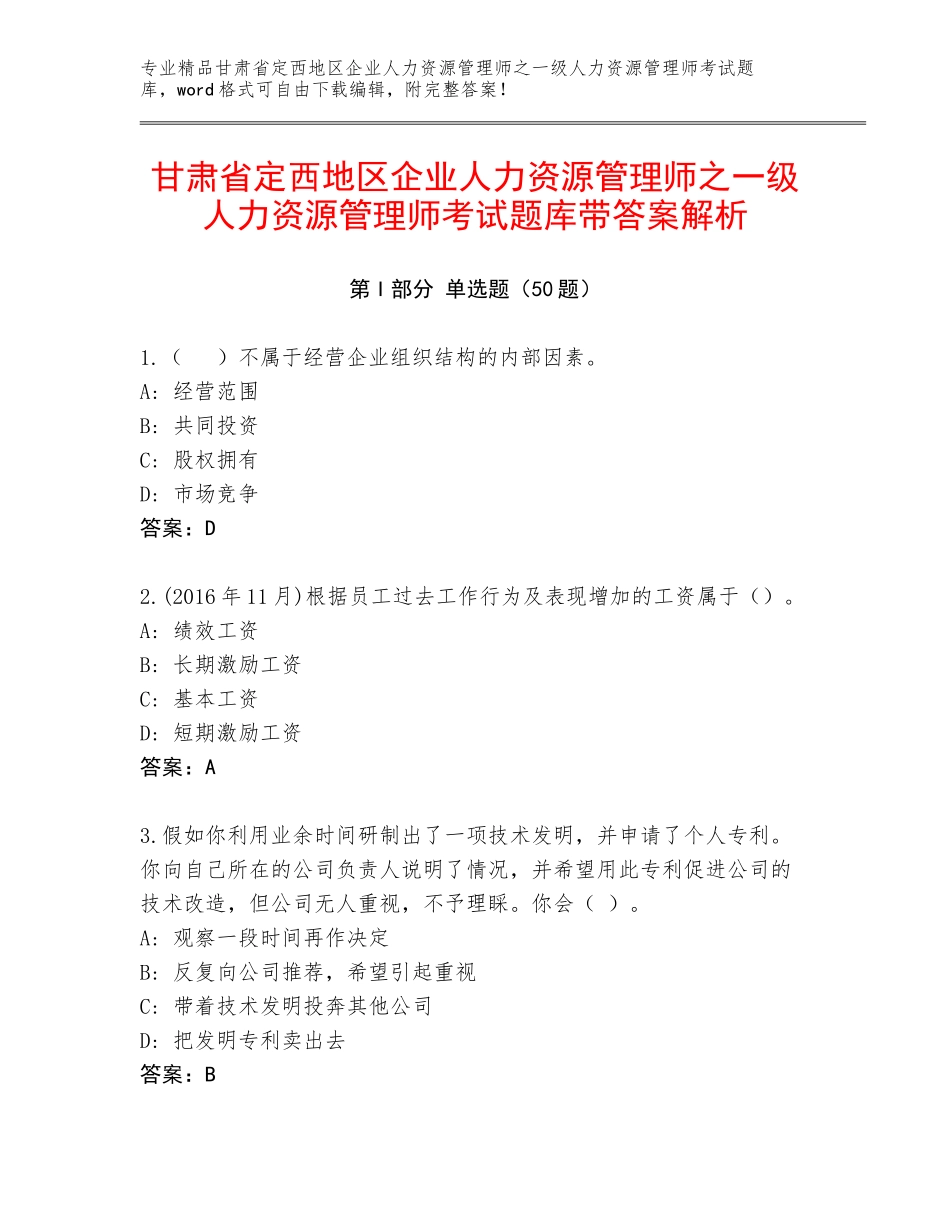 专业精品甘肃省定西地区企业人力资源管理师之一级人力资源管理师考试题库，word格式可自由下载编辑，附完整答案！

甘肃省定西地区企业人力资源管理师之一级人力资源管理师考试题库带答案解析

第Ⅰ部分 单选题（50题）

1.（　　）不属于经营企业组织结构的内部因素。
A：经营范围
B：共同投资
C：股权拥有
D：市场竞争
答案：D

2.(2016年11月)根据员工过去工作行为及表现增加的工资属于（）。
A：绩效工资
B：长期激励工资
C：基本工资
D：短期激励工资
答案：A

3.假如你利用业余时间研制出了一项技术发明，并申请了个人专利。你向自己所在的公司负责人说明了情况，并希望用此专利促进公司的技术改造，但公司无人重视，不予理睬。你会（ ）。
A：观察一段时间再作决定
B：反复向公司推荐，希望引起重视
C：带着技术发明投奔其他公司
D：把发明专利卖出去
答案：B